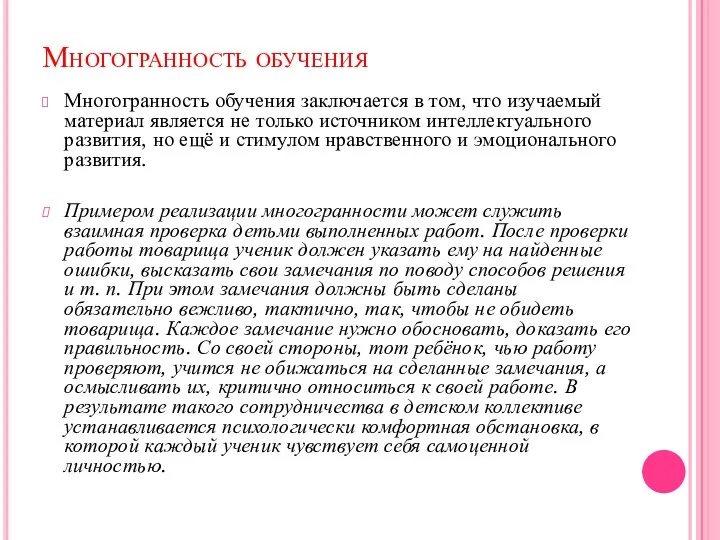 Многогранность обучения

Многогранность обучения заключается в том, что изучаемый материал является не только источником интеллектуального развития, но ещё и стимулом нравственного и эмоционального развития.

Примером реализации многогранности может служить взаимная проверка детьми выполненных работ. После проверки работы товарища ученик должен указать ему на найденные ошибки, высказать свои замечания по поводу способов решения и т. п. При этом замечания должны быть сделаны обязательно вежливо, тактично, так, чтобы не обидеть товарища. Каждое замечание нужно обосновать, доказать его правильность. Со своей стороны, тот ребёнок, чью работу проверяют, учится не обижаться на сделанные замечания, а осмысливать их, критично относиться к своей работе. В результате такого сотрудничества в детском коллективе устанавливается психологически комфортная обстановка, в которой каждый ученик чувствует себя самоценной личностью.